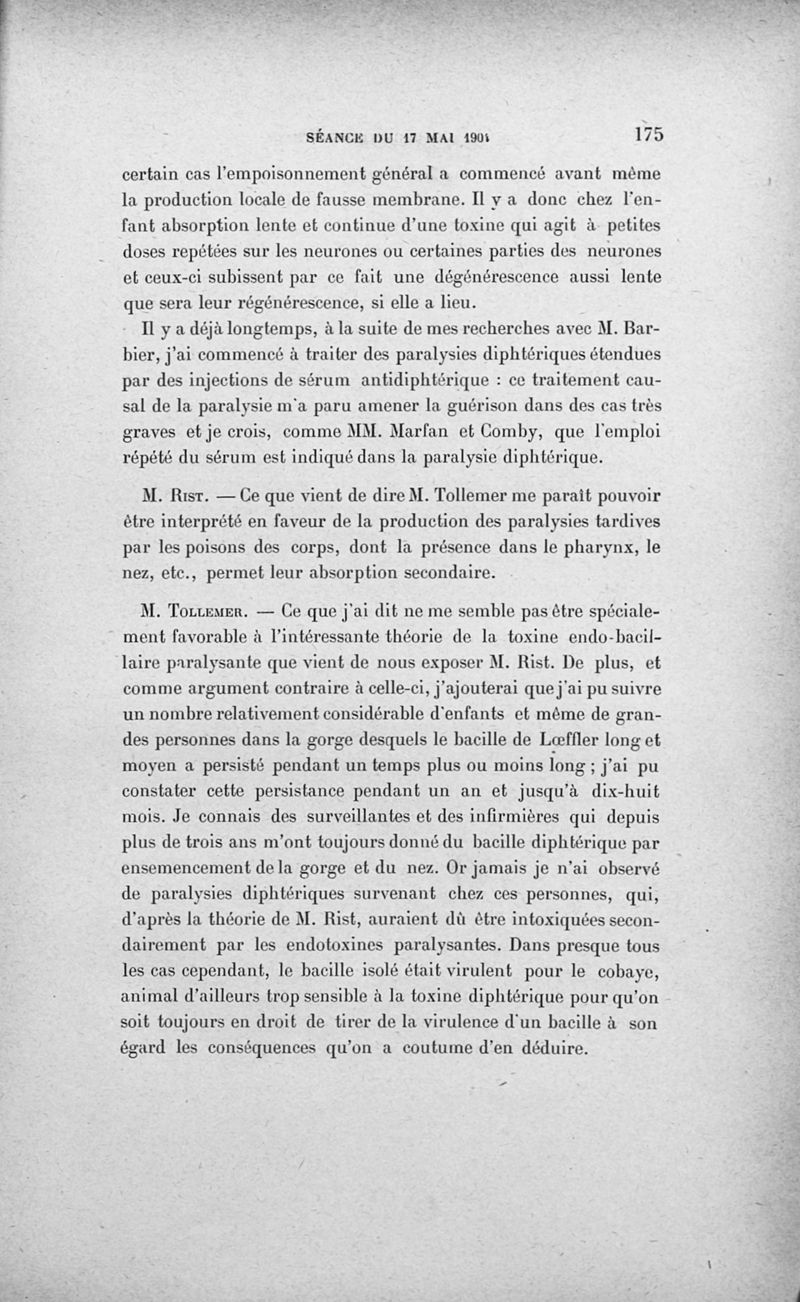 SÉANCE DU 17 MAI 1904 175

certain cas l'empoisonnement général a commencé avant même la production locale de fausse membrane. Il y a donc chez l'enfant absorption lente et continue d'une toxine qui agit à petites doses repétées sur les neurones ou certaines parties des neurones et ceux-ci subissent par ce fait une dégénérescence aussi lente que sera leur régénérescence, si elle a lieu.

Il y a déjà longtemps, à la suite de mes recherches avec M. Barbier, j'ai commencé à traiter des paralysies diphtériques étendues par des injections de sérum antidiphtérique : ce traitement causal de la paralysie m'a paru amener la guérison dans des cas très graves et je crois, comme MM. Marfan et Comby, que l'emploi répété du sérum est indiqué dans la paralysie diphtérique.

M. Rist. — Ce que vient de dire M. Tollemer me paraît pouvoir être interprété en faveur de la production des paralysies tardives par les poisons des corps, dont la présence dans le pharynx, le nez, etc., permet leur absorption secondaire.

M. Tollemer. — Ce que j'ai dit ne me semble pas être spécialement favorable à l'intéressante théorie de la toxine endo-bacillaire paralysante que vient de nous exposer M. Rist. De plus, et comme argument contraire à celle-ci, j'ajouterai que j'ai pu suivre un nombre relativement considérable d'enfants et même de grandes personnes dans la gorge desquels le bacille de Lœffler long et moyen a persisté pendant un temps plus ou moins long ; j'ai pu constater cette persistance pendant un an et jusqu'à dix-huit mois. Je connais des surveillantes et des infirmières qui depuis plus de trois ans m'ont toujours donné du bacille diphtérique par ensemencement de la gorge et du nez. Or jamais je n'ai observé de paralysies diphtériques survenant chez ces personnes, qui, d'après la théorie de M. Rist, auraient dû être intoxiquées secondairement par les endotoxines paralysantes. Dans presque tous les cas cependant, le bacille isolé était virulent pour le cobaye, animal d'ailleurs trop sensible à la toxine diphtérique pour qu'on soit toujours en droit de tirer de la virulence d'un bacille à son égard les conséquences qu'on a coutume d'en déduire.